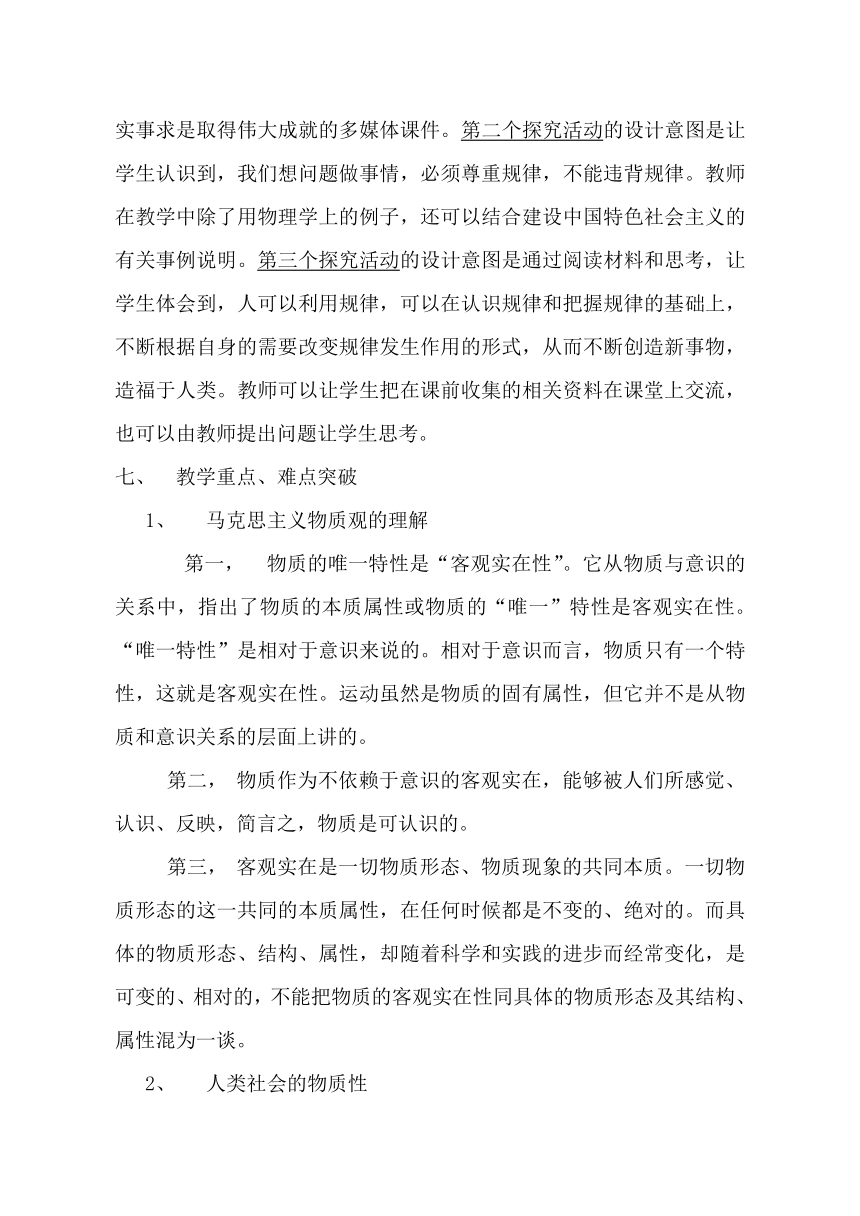 实事求是取得伟大成就的多媒体课件。第二个探究活动的设计意图是让学生认识到，我们想问题做事情，必须尊重规律，不能违背规律。教师在教学中除了用物理学上的例子，还可以结合建设中国特色社会主义的有关事例说明。第三个探究活动的设计意图是通过阅读材料和思考，让学生体会到，人可以利用规律，可以在认识规律和把握规律的基础上，不断根据自身的需要改变规律发生作用的形式，从而不断创造新事物，造福于人类。教师可以让学生把在课前收集的相关资料在课堂上交流，也可以由教师提出问题让学生思考。

七、　教学重点、难点突破

1、　马克思主义物质观的理解

第一，　物质的唯一特性是“客观实在性”。它从物质与意识的关系中，指出了物质的本质属性或物质的“唯一”特性是客观实在性。“唯一特性”是相对于意识来说的。相对于意识而言，物质只有一个特性，这就是客观实在性。运动虽然是物质的固有属性，但它并不是从物质和意识关系的层面上讲的。

第二，　物质作为不依赖于意识的客观实在，能够被人们所感觉、认识、反映，简言之，物质是可认识的。

第三，　客观实在是一切物质形态、物质现象的共同本质。一切物质形态的这一共同的本质属性，在任何时候都是不变的、绝对的。而具体的物质形态、结构、属性，却随着科学和实践的进步而经常变化，是可变的、相对的，不能把物质的客观实在性同具体的物质形态及其结构、属性混为一谈。

2、　人类社会的物质性